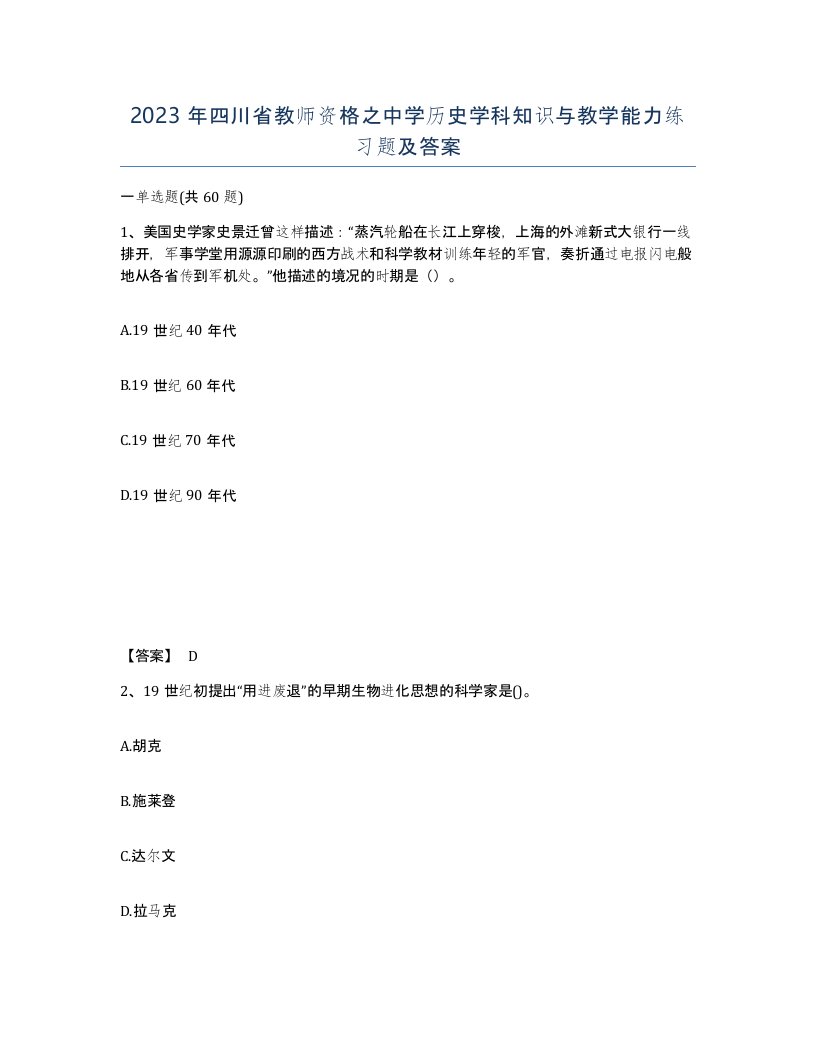 2023 年四川省教师资格之中学历史学科知识与教学能力练习题及答案

一单选题(共 60 题)

1、美国史学家史景迁曾这样描述：“蒸汽轮船在长江上穿梭，上海的外滩新式大银行一线排开，军事学堂用源源印刷的西方战术和科学教材训练年轻的军官，奏折通过电报闪电般地从各省传到军机处。”他描述的境况的时期是（）。

A.19 世纪 40 年代

B.19 世纪 60 年代

C.19 世纪 70 年代

D.19 世纪 90 年代

【答案】 D

2、19 世纪初提出“用进废退”的早期生物进化思想的科学家是()。

A.胡克

B.施莱登

C.达尔文

D.拉马克